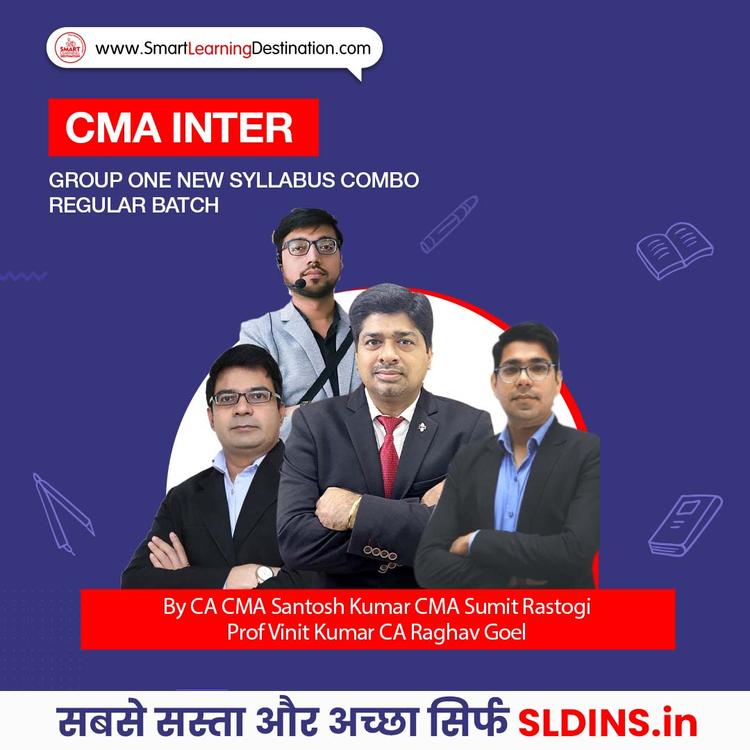 SMART LEARNING DESTINATION

www.SmartLearningDestination.com

CMA INTER

GROUP ONE NEW SYLLABUS COMBO REGULAR BATCH

By CA CMA Santosh Kumar CMA Sumit Rastogi Prof Vinit Kumar CA Raghav Goel

सबसे सस्ता और अच्छा सिर्फ SLDINS.in